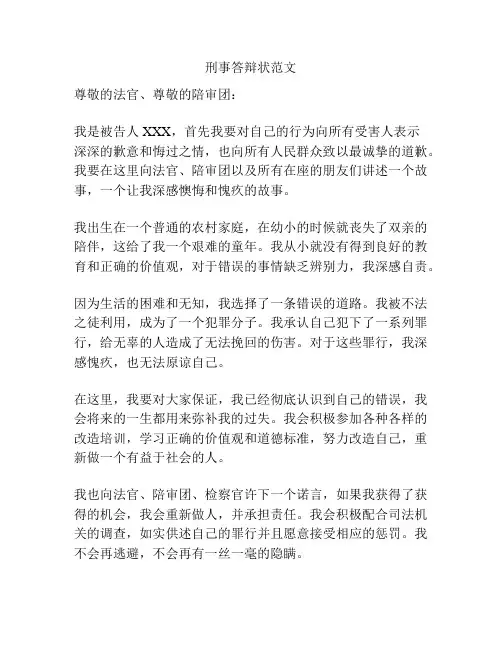 刑事答辩状范文

尊敬的法官、尊敬的陪审团：

我是被告人 XXX，首先我要对自己的行为向所有受害人表示深深的歉意和悔过之情，也向所有人民群众致以最诚挚的道歉。我要在这里向法官、陪审团以及所有在座的朋友们讲述一个故事，一个让我深感懊悔和愧疚的故事。

我出生在一个普通的农村家庭，在幼小的时候就丧失了双亲的陪伴，这给了我一个艰难的童年。我从小就没有得到良好的教育和正确的价值观，对于错误的事情缺乏辨别力，我深感自责。

因为生活的困难和无知，我选择了一条错误的道路。我被不法之徒利用，成为了一个犯罪分子。我承认自己犯下了一系列罪行，给无辜的人造成了无法挽回的伤害。对于这些罪行，我深感愧疚，也无法原谅自己。

在这里，我要对大家保证，我已经彻底认识到自己的错误，我会将来的一生都用来弥补我的过失。我会积极参加各种各样的改造培训，学习正确的价值观和道德标准，努力改造自己，重新做一个有益于社会的人。

我也向法官、陪审团、检察官许下一个诺言，如果我获得了获得的机会，我会重新做人，并承担责任。我会积极配合司法机关的调查，如实供述自己的罪行并且愿意接受相应的惩罚。我不会再逃避，不会再有一丝一毫的隐瞒。